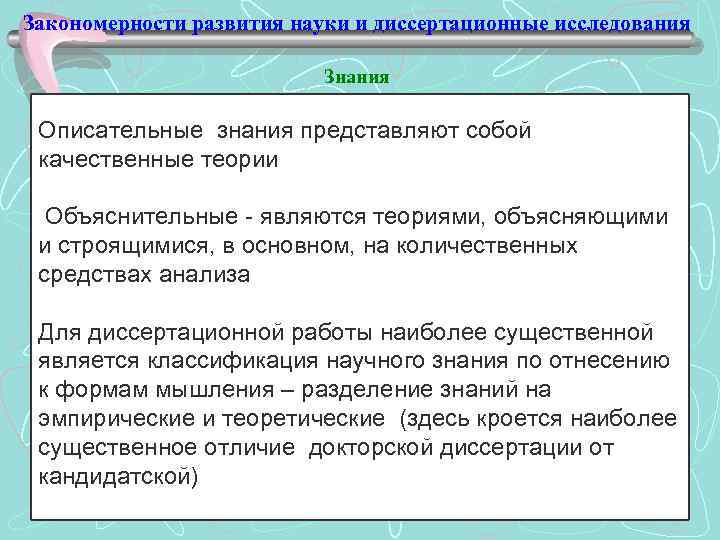 Закономерности развития науки и диссертационные исследования

Знания

Описательные знания представляют собой качественные теории

Объяснительные - являются теориями, объясняющими и строящимися, в основном, на количественных средствах анализа

Для диссертационной работы наиболее существенной является классификация научного знания по отнесению к формам мышления – разделение знаний на эмпирические и теоретические (здесь кроется наиболее существенное отличие докторской диссертации от кандидатской)